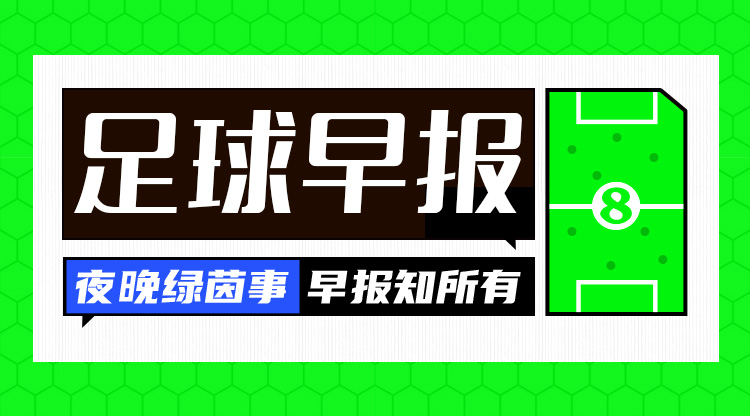 足球早报

夜晚绿茵事 早报知所有

8